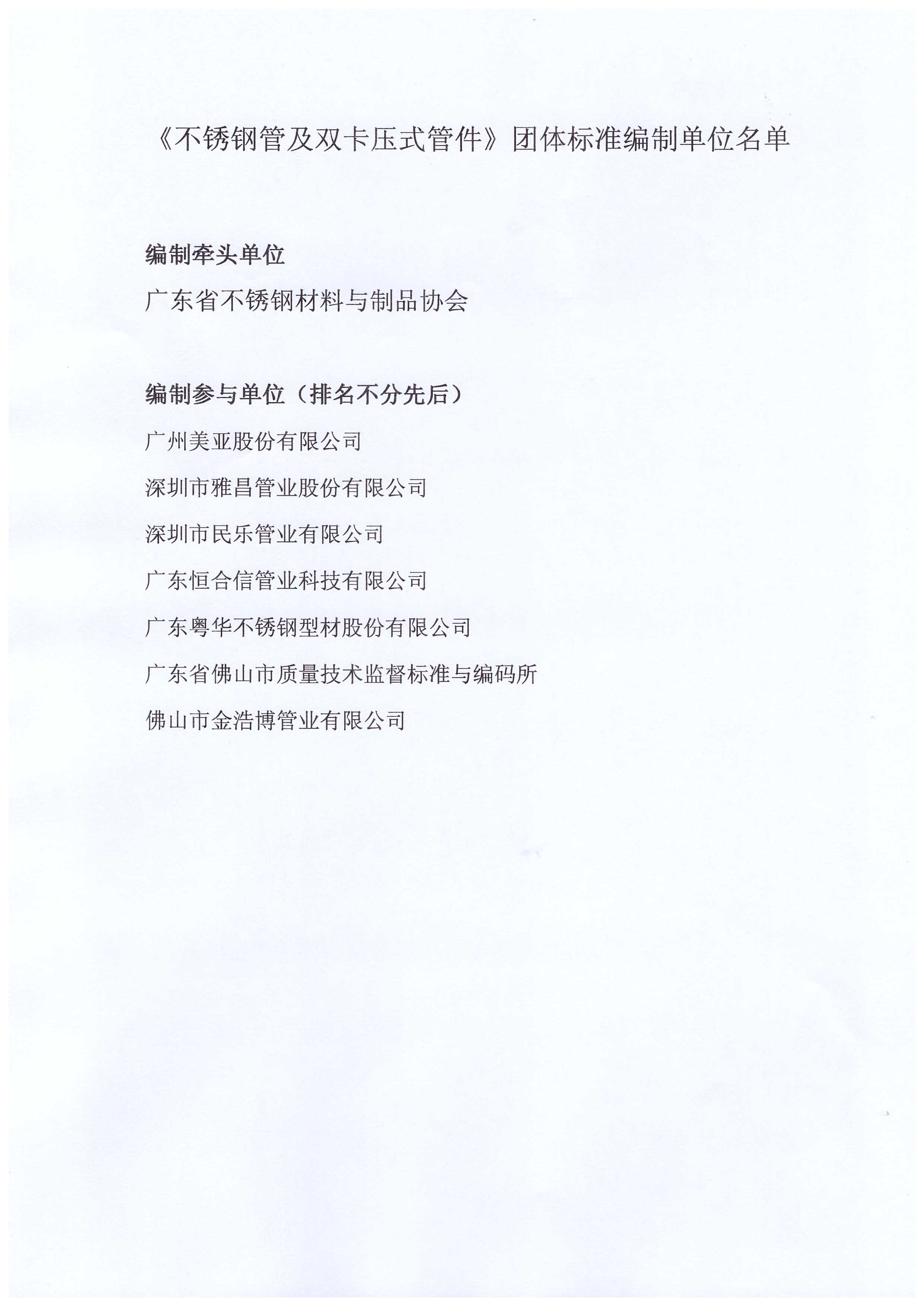 《不锈钢管及双卡压式管件》团体标准编制单位名单

编制牵头单位

广东省不锈钢材料与制品协会

编制参与单位（排名不分先后）

广州美亚股份有限公司

深圳市雅昌管业股份有限公司

深圳市民乐管业有限公司

广东恒合信管业科技有限公司

广东粤华不锈钢型材股份有限公司

广东省佛山市质量技术监督标准与编码所

佛山市金浩博管业有限公司